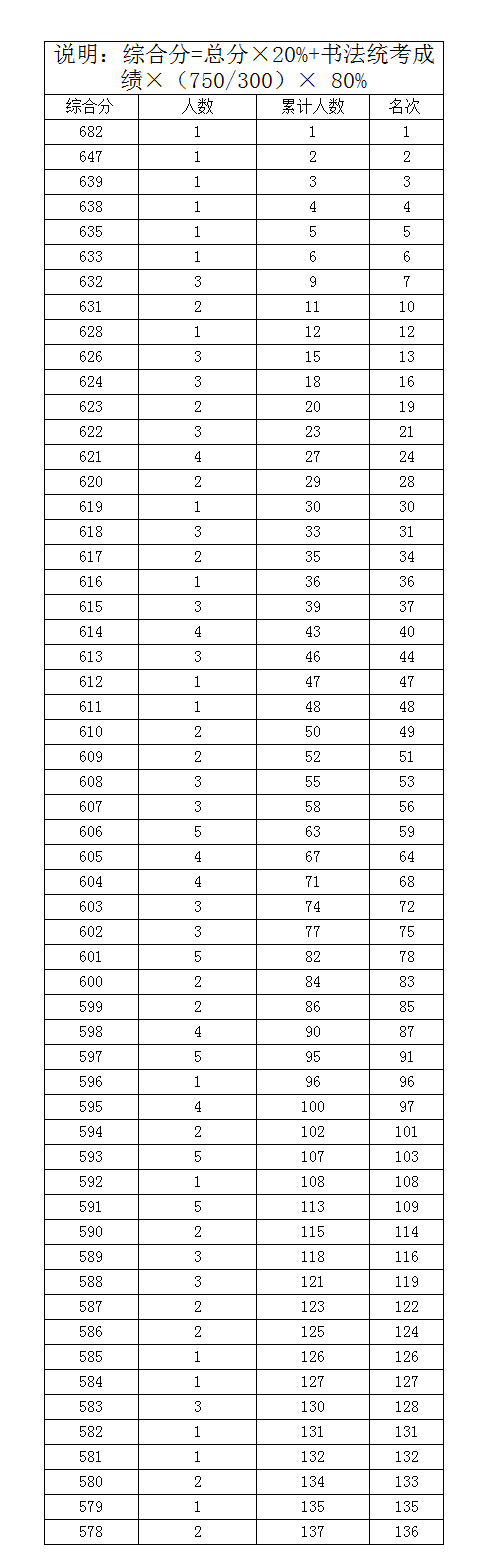 说明：综合分=总分×20%+书法统考成绩×（750/300）× 80%

| 综合分 | 人数 | 累计人数 | 名次 |
|---|---|---|---|
| 682 | 1 | 1 | 1 |
| 647 | 1 | 2 | 2 |
| 639 | 1 | 3 | 3 |
| 638 | 1 | 4 | 4 |
| 635 | 1 | 5 | 5 |
| 633 | 1 | 6 | 6 |
| 632 | 3 | 9 | 7 |
| 631 | 2 | 11 | 10 |
| 628 | 1 | 12 | 12 |
| 626 | 3 | 15 | 13 |
| 624 | 3 | 18 | 16 |
| 623 | 2 | 20 | 19 |
| 622 | 3 | 23 | 21 |
| 621 | 4 | 27 | 24 |
| 620 | 2 | 29 | 28 |
| 619 | 1 | 30 | 30 |
| 618 | 3 | 33 | 31 |
| 617 | 2 | 35 | 34 |
| 616 | 1 | 36 | 36 |
| 615 | 3 | 39 | 37 |
| 614 | 4 | 43 | 40 |
| 613 | 3 | 46 | 44 |
| 612 | 1 | 47 | 47 |
| 611 | 1 | 48 | 48 |
| 610 | 2 | 50 | 49 |
| 609 | 2 | 52 | 51 |
| 608 | 3 | 55 | 53 |
| 607 | 3 | 58 | 56 |
| 606 | 5 | 63 | 59 |
| 605 | 4 | 67 | 64 |
| 604 | 4 | 71 | 68 |
| 603 | 3 | 74 | 72 |
| 602 | 3 | 77 | 75 |
| 601 | 5 | 82 | 78 |
| 600 | 2 | 84 | 83 |
| 599 | 2 | 86 | 85 |
| 598 | 4 | 90 | 87 |
| 597 | 5 | 95 | 91 |
| 596 | 1 | 96 | 96 |
| 595 | 4 | 100 | 97 |
| 594 | 2 | 102 | 101 |
| 593 | 5 | 107 | 103 |
| 592 | 1 | 108 | 108 |
| 591 | 5 | 113 | 109 |
| 590 | 2 | 115 | 114 |
| 589 | 3 | 118 | 116 |
| 588 | 3 | 121 | 119 |
| 587 | 2 | 123 | 122 |
| 586 | 2 | 125 | 124 |
| 585 | 1 | 126 | 126 |
| 584 | 1 | 127 | 127 |
| 583 | 3 | 130 | 128 |
| 582 | 1 | 131 | 131 |
| 581 | 1 | 132 | 132 |
| 580 | 2 | 134 | 133 |
| 579 | 1 | 135 | 135 |
| 578 | 2 | 137 | 136 |